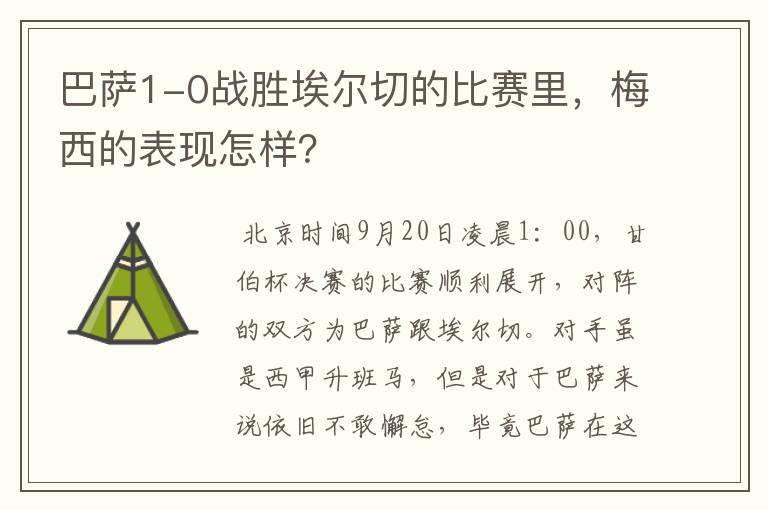 巴萨1-0战胜埃尔切的比赛里，梅西的表现怎样?

北京时间9月20日凌晨1：00，甘伯杯决赛的比赛顺利展开，对阵的双方为巴萨跟埃尔切。对手虽是西甲升班马，但是对于巴萨来说依旧不敢懈怠，毕竟巴萨在这